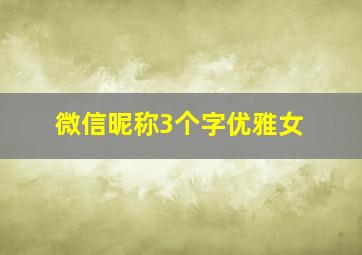 微信昵称3个字优雅女